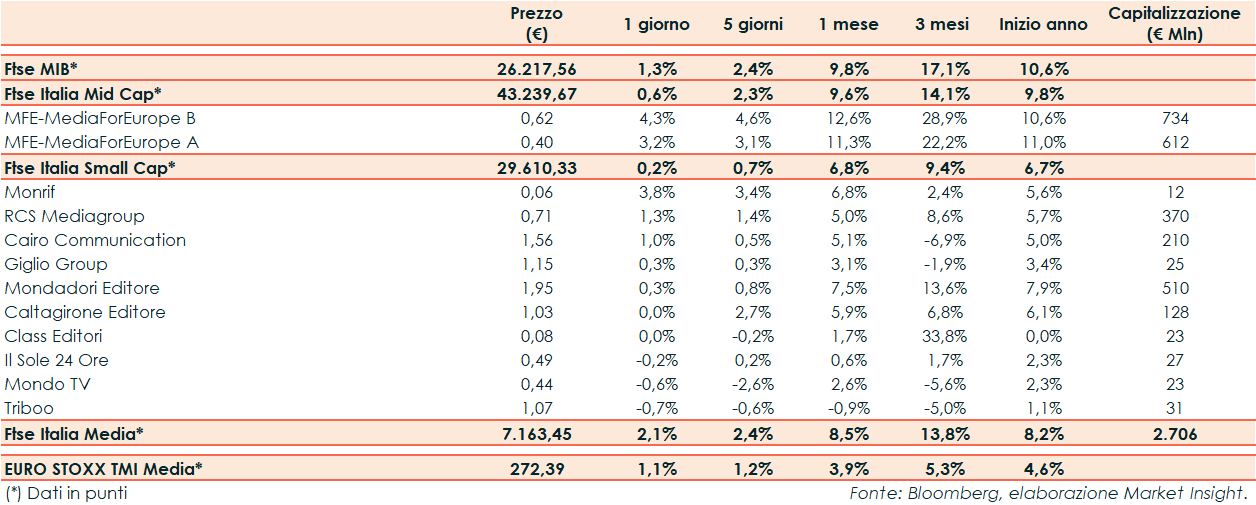 | | Prezzo (€) | 1 giorno | 5 giorni | 1 mese | 3 mesi | Inizio anno | Capitalizzazione (€ Mln) |
|---|---|---|---|---|---|---|---|
| Ftse MIB* | 26.217,56 | 1,3% | 2,4% | 9,8% | 17,1% | 10,6% | |
| Ftse Italia Mid Cap* | 43.239,67 | 0,6% | 2,3% | 9,6% | 14,1% | 9,8% | |
| MFE-MediaForEurope B | 0,62 | 4,3% | 4,6% | 12,6% | 28,9% | 10,6% | 734 |
| MFE-MediaForEurope A | 0,40 | 3,2% | 3,1% | 11,3% | 22,2% | 11,0% | 612 |
| Ftse Italia Small Cap* | 29.610,33 | 0,2% | 0,7% | 6,8% | 9,4% | 6,7% | |
| Monrif | 0,06 | 3,8% | 3,4% | 6,8% | 2,4% | 5,6% | 12 |
| RCS Mediagroup | 0,71 | 1,3% | 1,4% | 5,0% | 8,6% | 5,7% | 370 |
| Cairo Communication | 1,56 | 1,0% | 0,5% | 5,1% | -6,9% | 5,0% | 210 |
| Giglio Group | 1,15 | 0,3% | 0,3% | 3,1% | -1,9% | 3,4% | 25 |
| Mondadori Editore | 1,95 | 0,3% | 0,8% | 7,5% | 13,6% | 7,9% | 510 |
| Caltagirone Editore | 1,03 | 0,0% | 2,7% | 5,9% | 6,8% | 6,1% | 128 |
| Class Editori | 0,08 | 0,0% | -0,2% | 1,7% | 33,8% | 0,0% | 23 |
| Il Sole 24 Ore | 0,49 | -0,2% | 0,2% | 0,6% | 1,7% | 2,3% | 27 |
| Mondo TV | 0,44 | -0,6% | -2,6% | 2,6% | -5,6% | 2,3% | 23 |
| Triboo | 1,07 | -0,7% | -0,6% | -0,9% | -5,0% | 1,1% | 31 |
| Ftse Italia Media* | 7.163,45 | 2,1% | 2,4% | 8,5% | 13,8% | 8,2% | 2.706 |
| EURO STOXX TMI Media* | 272,39 | 1,1% | 1,2% | 3,9% | 5,3% | 4,6% | |

(*) Dati in punti

Fonte: Bloomberg, elaborazione Market Insight.